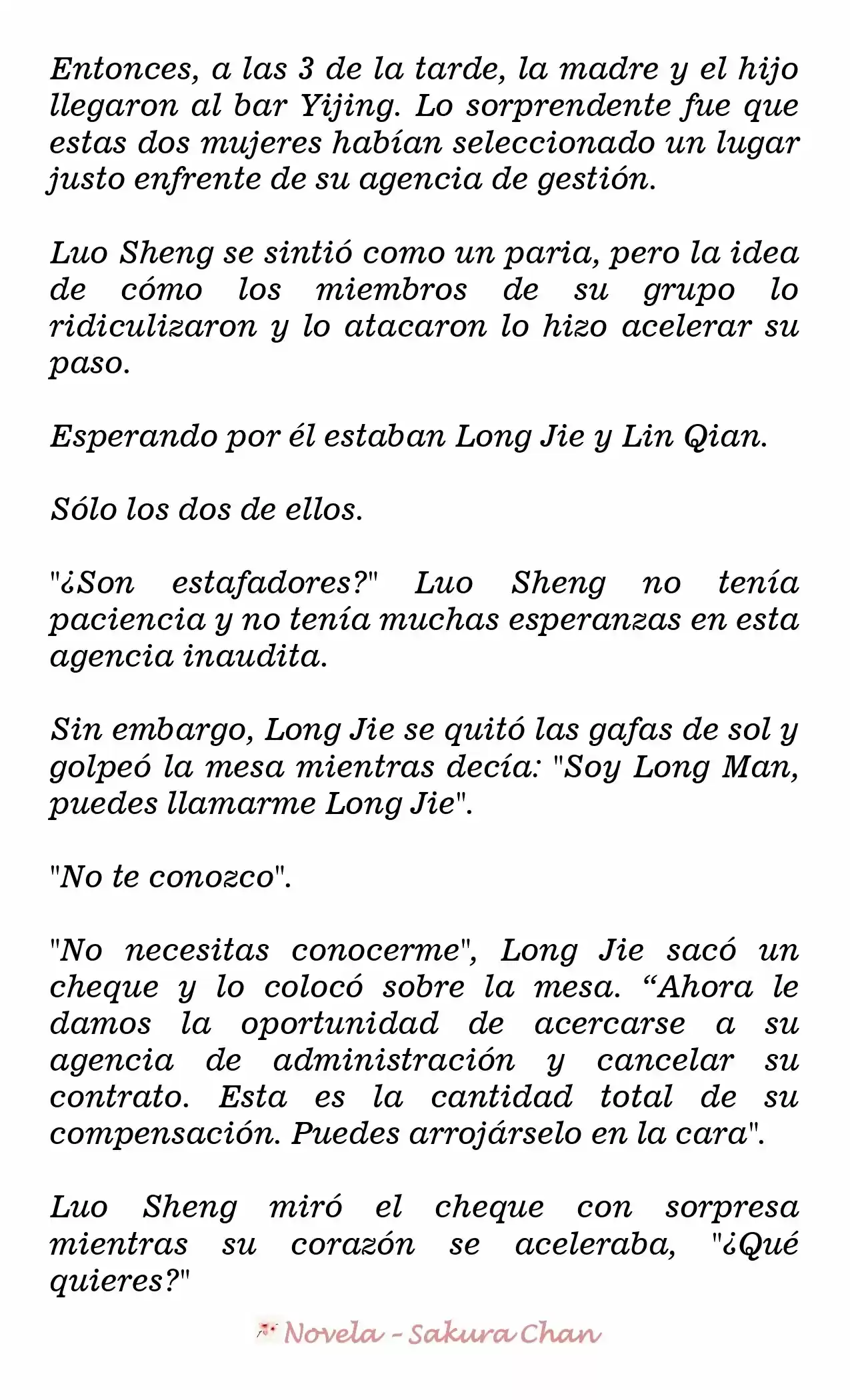 Entonces, a las 3 de la tarde, la madre y el hijo llegaron al bar Yijing. Lo sorprendente fue que estas dos mujeres habían seleccionado un lugar justo enfrente de su agencia de gestión.

Luo Sheng se sintió como un paria, pero la idea de cómo los miembros de su grupo lo ridiculizaron y lo atacaron lo hizo acelerar su paso.

Esperando por él estaban Long Jie y Lin Qian.

Sólo los dos de ellos.

"¿Son estafadores?" Luo Sheng no tenía paciencia y no tenía muchas esperanzas en esta agencia inaudita.

Sin embargo, Long Jie se quitó las gafas de sol y golpeó la mesa mientras decía: "Soy Long Man, puedes llamarme Long Jie".

"No te conozco".

"No necesitas conocerme", Long Jie sacó un cheque y lo colocó sobre la mesa. “Ahora le damos la oportunidad de acercarse a su agencia de administración y cancelar su contrato. Esta es la cantidad total de su compensación. Puedes arrojárselo en la cara".

Luo Sheng miró el cheque con sorpresa mientras su corazón se aceleraba, "¿Qué quieres?"

Novela - Sakura Chan